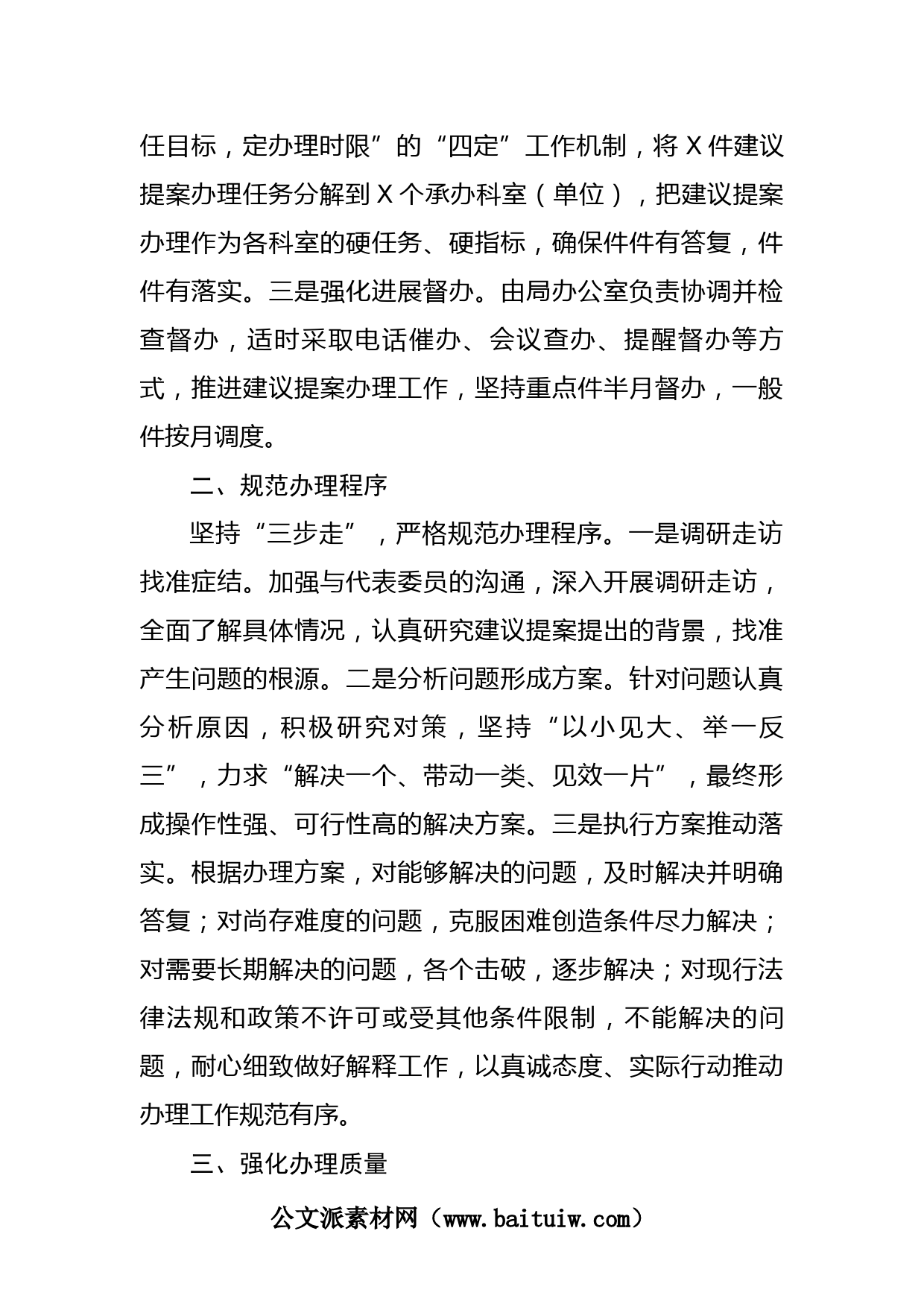 任目标，定办理时限”的“四定”工作机制，将X件建议提案办理任务分解到X个承办科室（单位），把建议提案办理作为各科室的硬任务、硬指标，确保件件有答复，件件有落实。三是强化进展督办。由局办公室负责协调并检查督办，适时采取电话催办、会议查办、提醒督办等方式，推进建议提案办理工作，坚持重点件半月督办，一般件按月调度。

二、规范办理程序

坚持“三步走”，严格规范办理程序。一是调研走访找准症结。加强与代表委员的沟通，深入开展调研走访，全面了解具体情况，认真研究建议提案提出的背景，找准产生问题的根源。二是分析问题形成方案。针对问题认真分析原因，积极研究对策，坚持“以小见大、举一反三”，力求“解决一个、带动一类、见效一片”，最终形成操作性强、可行性高的解决方案。三是执行方案推动落实。根据办理方案，对能够解决的问题，及时解决并明确答复；对尚存难度的问题，克服困难创造条件尽力解决；对需要长期解决的问题，各个击破，逐步解决；对现行法律法规和政策不许可或受其他条件限制，不能解决的问题，耐心细致做好解释工作，以真诚态度、实际行动推动办理工作规范有序。

三、强化办理质量

公文派素材网（www.baituiw.com）